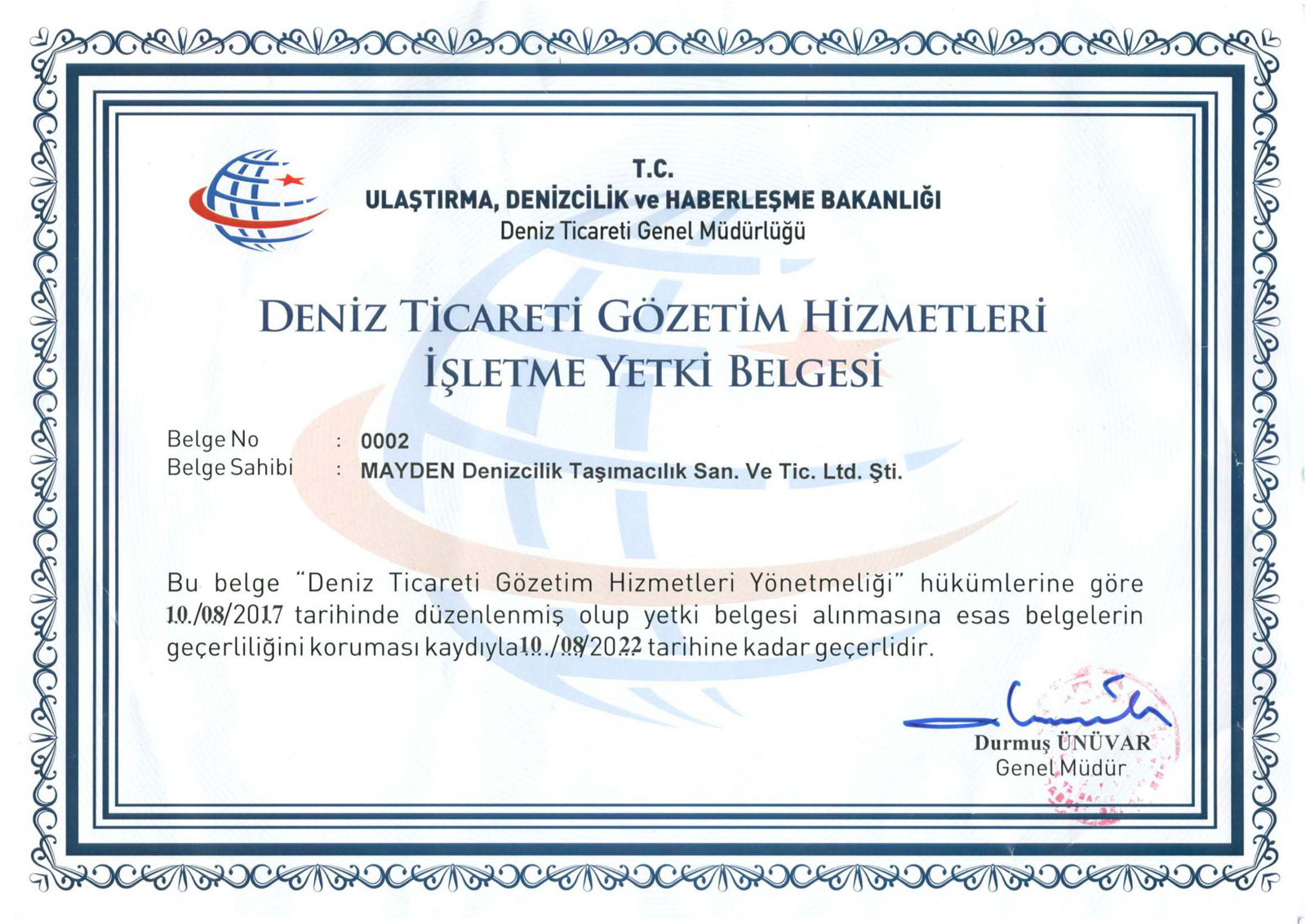 T.C.
ULAŞTIRMA, DENİZCİLİK ve HABERLEŞME BAKANLIĞI
Deniz Ticareti Genel Müdürlüğü

DENİZ TİCARETİ GÖZETİM HİZMETLERİ
İŞLETME YETKİ BELGESİ

Belge No : 0002
Belge Sahibi : MAYDEN Denizcilik Taşımacılık San. Ve Tic. Ltd. Şti.

Bu belge "Deniz Ticareti Gözetim Hizmetleri Yönetmeliği" hükümlerine göre 10./08/2017 tarihinde düzenlenmiş olup yetki belgesi alınmasına esas belgelerin geçerliliğini koruması kaydıyla 10./08/2022 tarihine kadar geçerlidir.

Durmuş ÜNÜVAR
Genel Müdür